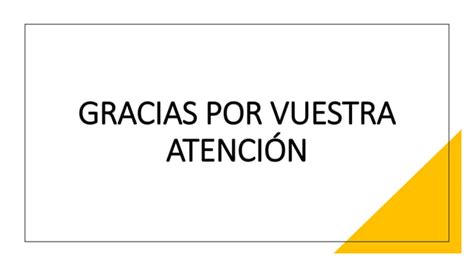 GRACIAS POR VUESTRA ATENCIÓN